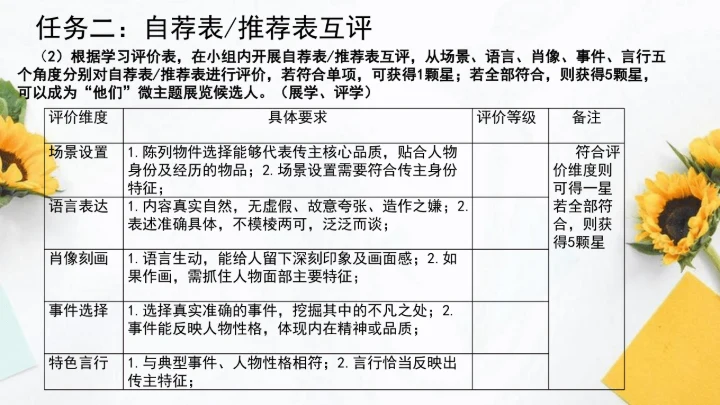 任务二：自荐表/推荐表互评

（2）根据学习评价表，在小组内开展自荐表/推荐表互评，从场景、语言、肖像、事件、言行五个角度分别对自荐表/推荐表进行评价，若符合单项，可获得1颗星；若全部符合，则获得5颗星，可以成为“他们”微主题展览候选人。（展学、评学）

| 评价维度 | 具体要求 | 评价等级 | 备注 |
|---|---|---|---|
| 场景设置 | 1.陈列物件选择能够代表传主核心品质，贴合人物身份及经历的物品；2.场景设置需要符合传主身份特征； |  | 符合评价维度则可得一星若全部符合，则获得5颗星 |
| 语言表达 | 1.内容真实自然，无虚假、故意夸张、造作之嫌；2.表述准确具体，不模棱两可，泛泛而谈； |  |  |
| 肖像刻画 | 1.语言生动，能给人留下深刻印象及画面感；2.如果作画，需抓住人物面部主要特征； |  |  |
| 事件选择 | 1.选择真实准确的事件，挖掘其中的不凡之处；2.事件能反映人物性格，体现内在精神或品质； |  |  |
| 特色言行 | 1.与典型事件、人物性格相符；2.言行恰当反映出传主特征； |  |  |